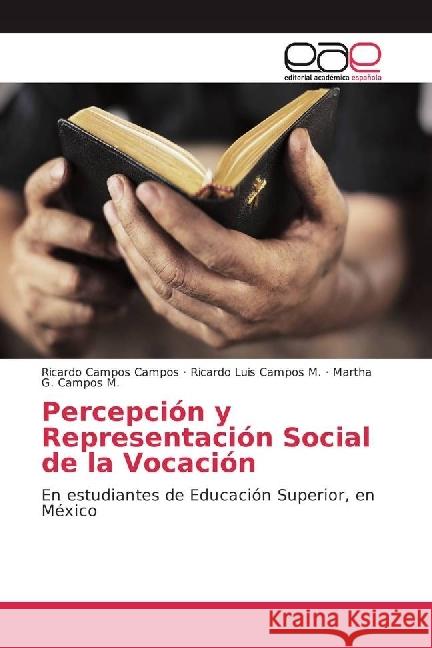 eae
editorial académica española

Ricardo Campos Campos · Ricardo Luis Campos M. · Martha G. Campos M.

Percepción y Representación Social de la Vocación

En estudiantes de Educación Superior, en México

Kraina Książek